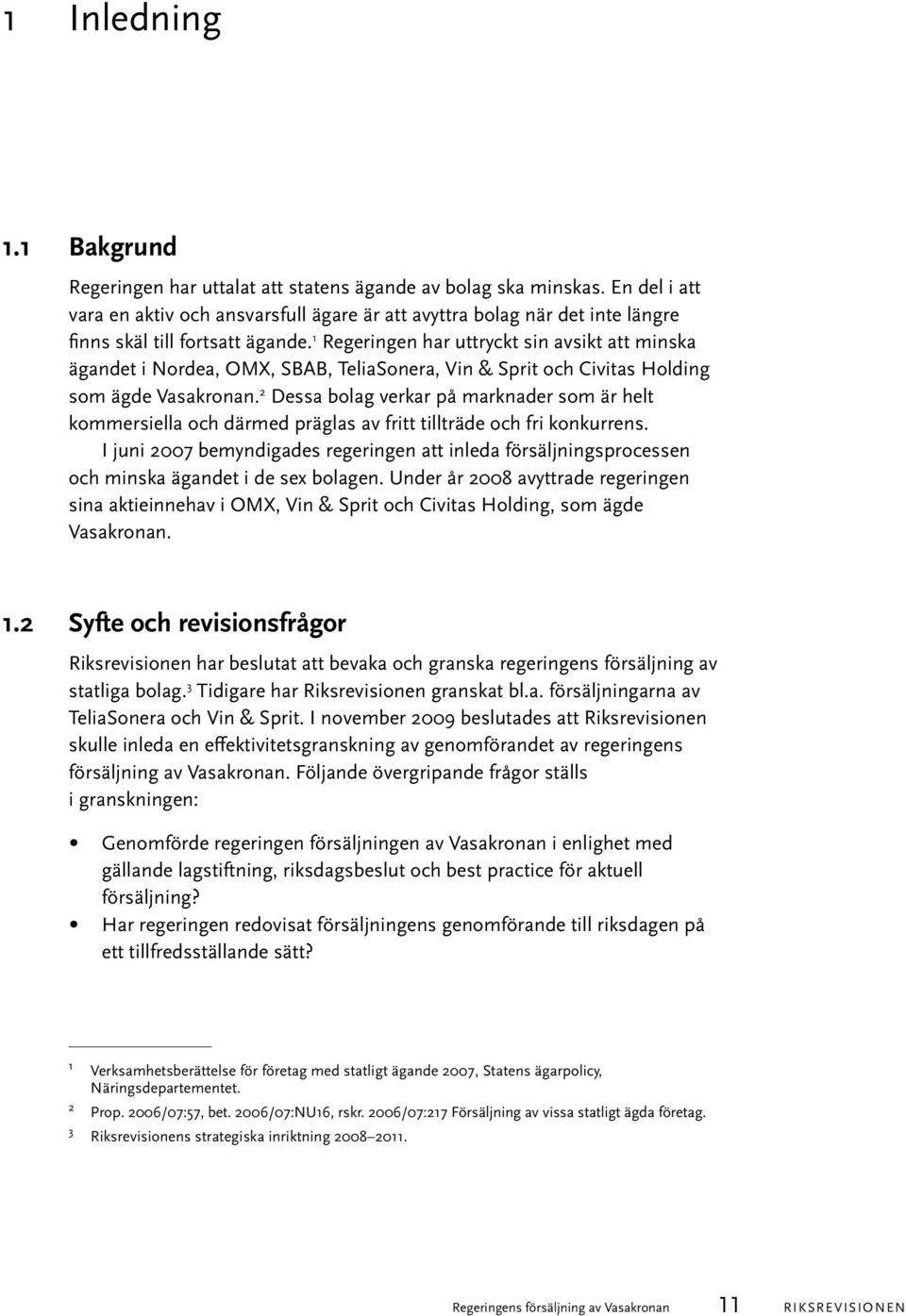 1 Inledning

1.1 Bakgrund

Regeringen har uttalat att statens ägande av bolag ska minskas. En del i att vara en aktiv och ansvarsfull ägare är att avyttra bolag när det inte längre finns skäl till fortsatt ägande.$^1$ Regeringen har uttryckt sin avsikt att minska ägandet i Nordea, OMX, SBAB, TeliaSonera, Vin & Sprit och Civitas Holding som ägde Vasakronan.$^2$ Dessa bolag verkar på marknader som är helt kommersiella och därmed präglas av fritt tillträde och fri konkurrens.

I juni 2007 bemyndigades regeringen att inleda försäljningsprocessen och minska ägandet i de sex bolagen. Under år 2008 avyttrade regeringen sina aktieinnehav i OMX, Vin & Sprit och Civitas Holding, som ägde Vasakronan.

1.2 Syfte och revisionsfrågor

Riksrevisionen har beslutat att bevaka och granska regeringens försäljning av statliga bolag.$^3$ Tidigare har Riksrevisionen granskat bl.a. försäljningarna av TeliaSonera och Vin & Sprit. I november 2009 beslutades att Riksrevisionen skulle inleda en effektivitetsgranskning av genomförandet av regeringens försäljning av Vasakronan. Följande övergripande frågor ställs i granskningen:

• Genomförde regeringen försäljningen av Vasakronan i enlighet med gällande lagstiftning, riksdagsbeslut och best practice för aktuell försäljning?
• Har regeringen redovisat försäljningens genomförande till riksdagen på ett tillfredsställande sätt?

1 Verksamhetsberättelse för företag med statligt ägande 2007, Statens ägarpolicy, Näringsdepartementet.
2 Prop. 2006/07:57, bet. 2006/07:NU16, rskr. 2006/07:217 Försäljning av vissa statligt ägda företag.
3 Riksrevisionens strategiska inriktning 2008–2011.

Regeringens försäljning av Vasakronan 11 RIKSREVISIONEN